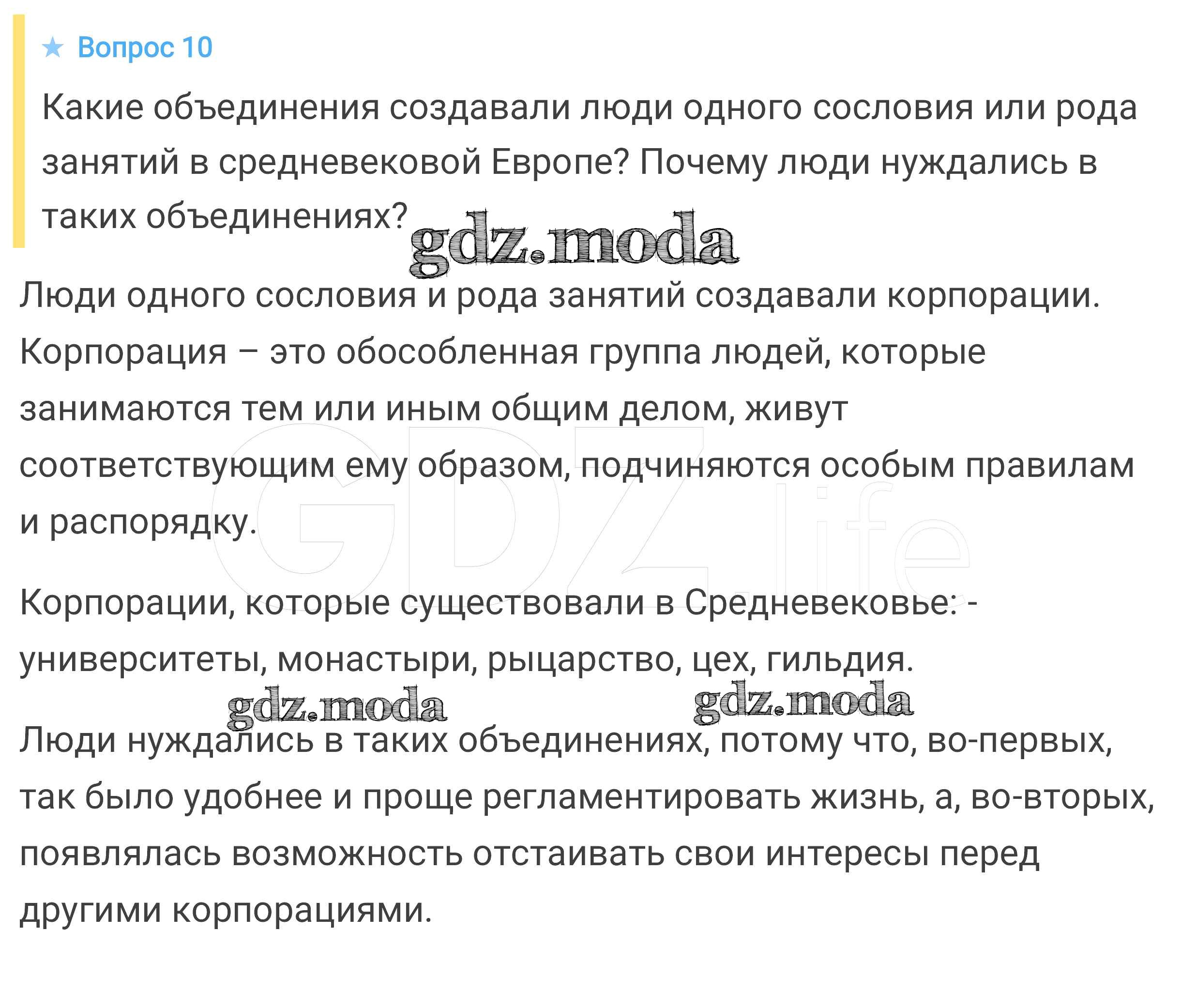 ★ Вопрос 10

Какие объединения создавали люди одного сословия или рода занятий в средневековой Европе? Почему люди нуждались в таких объединениях?

gdz.moda

Люди одного сословия и рода занятий создавали корпорации. Корпорация – это обособленная группа людей, которые занимаются тем или иным общим делом, живут соответствующим ему образом, подчиняются особым правилам и распорядку.

GDZ.life

Корпорации, которые существовали в Средневековье: - университеты, монастыри, рыцарство, цех, гильдия.

gdz.moda

gdz.moda

Люди нуждались в таких объединениях, потому что, во-первых, так было удобнее и проще регламентировать жизнь, а, во-вторых, появлялась возможность отстаивать свои интересы перед другими корпорациями.